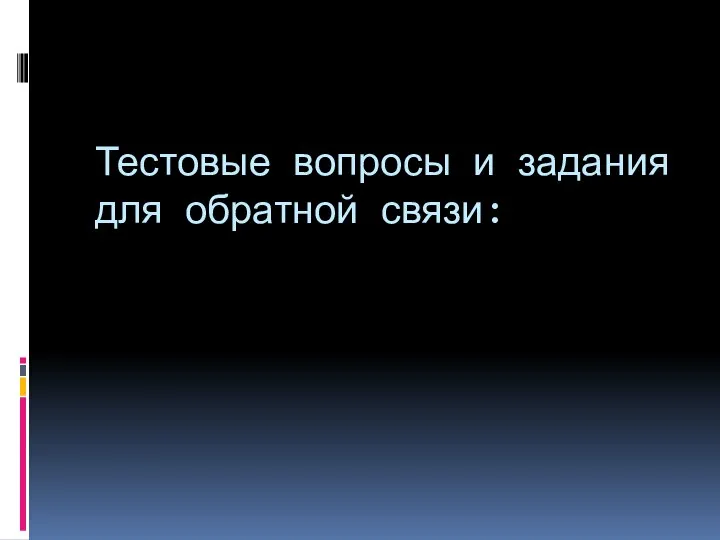 Тестовые вопросы и задания для обратной связи: